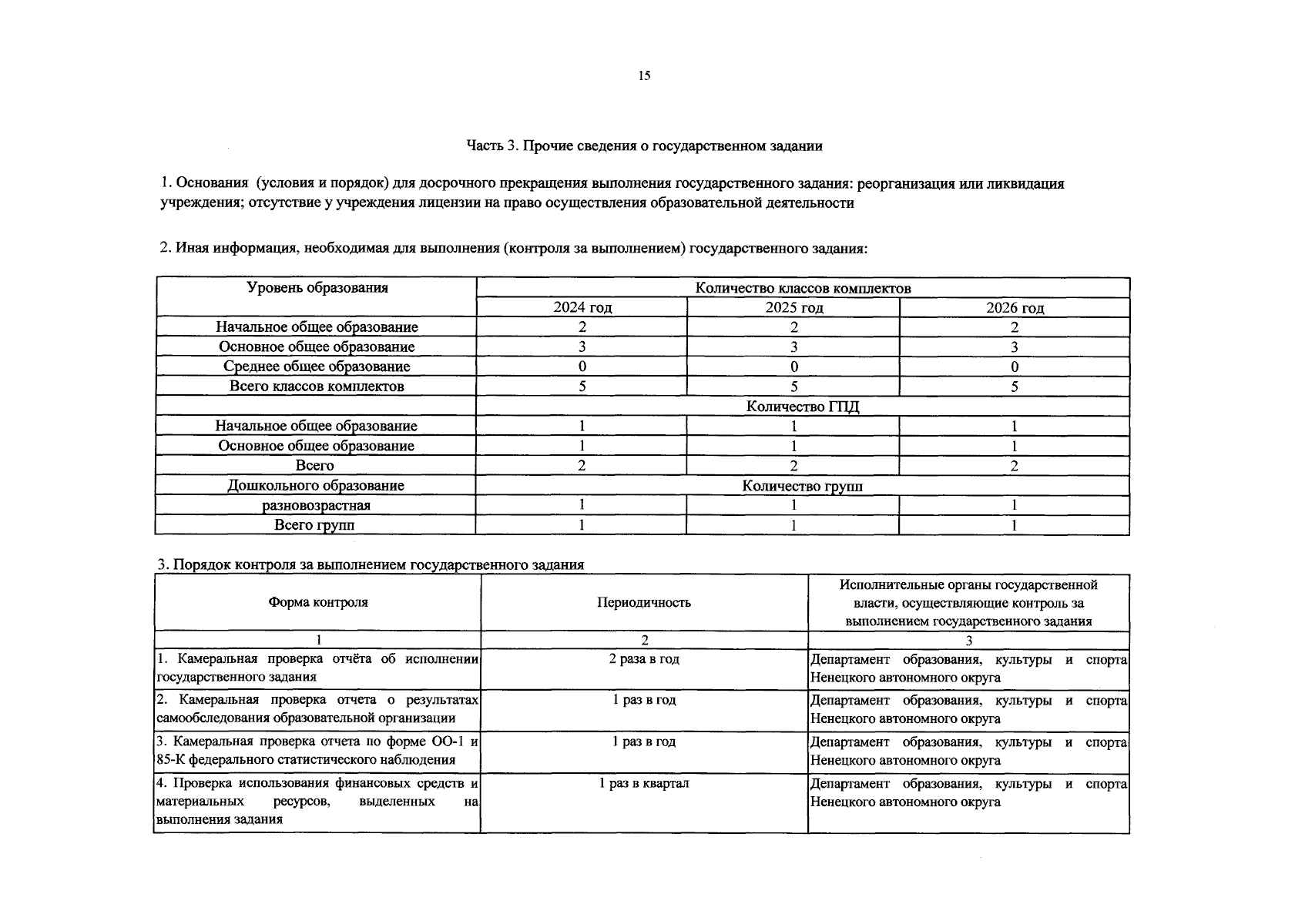 15

Часть 3. Прочие сведения о государственном задании

1. Основания (условия и порядок) для досрочного прекращения выполнения государственного задания: реорганизация или ликвидация учреждения; отсутствие у учреждения лицензии на право осуществления образовательной деятельности

2. Иная информация, необходимая для выполнения (контроля за выполнением) государственного задания:

| Уровень образования | Количество классов комплектов | | |
|---|---|---|---|
| | 2024 год | 2025 год | 2026 год |
| Начальное общее образование | 2 | 2 | 2 |
| Основное общее образование | 3 | 3 | 3 |
| Среднее общее образование | 0 | 0 | 0 |
| Всего классов комплектов | 5 | 5 | 5 |
| | Количество ГПД | | |
| Начальное общее образование | 1 | 1 | 1 |
| Основное общее образование | 1 | 1 | 1 |
| Всего | 2 | 2 | 2 |
| Дошкольного образование | Количество групп | | |
| разновозрастная | 1 | 1 | 1 |
| Всего групп | 1 | 1 | 1 |

3. Порядок контроля за выполнением государственного задания

| Форма контроля | Периодичность | Исполнительные органы государственной власти, осуществляющие контроль за выполнением государственного задания |
|---|---|---|
| 1 | 2 | 3 |
| 1. Камеральная проверка отчёта об исполнении государственного задания | 2 раза в год | Департамент образования, культуры и спорта Ненецкого автономного округа |
| 2. Камеральная проверка отчета о результатах самообследования образовательной организации | 1 раз в год | Департамент образования, культуры и спорта Ненецкого автономного округа |
| 3. Камеральная проверка отчета по форме ОО-1 и 85-К федерального статистического наблюдения | 1 раз в год | Департамент образования, культуры и спорта Ненецкого автономного округа |
| 4. Проверка использования финансовых средств и материальных ресурсов, выделенных на выполнения задания | 1 раз в квартал | Департамент образования, культуры и спорта Ненецкого автономного округа |